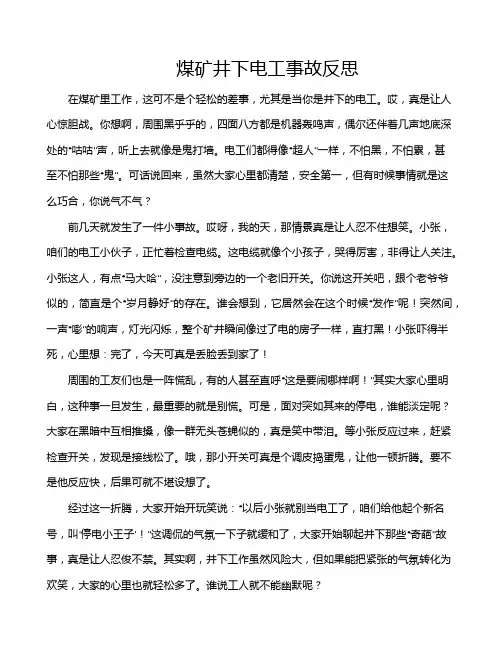 煤矿井下电工事故反思

在煤矿里工作，这可不是个轻松的差事，尤其是当你是井下的电工。哎，真是让人心惊胆战。你想啊，周围黑乎乎的，四面八方都是机器轰鸣声，偶尔还伴着几声地底深处的“咕咕”声，听上去就像是鬼打墙。电工们都得像“超人”一样，不怕黑，不怕累，甚至不怕那些“鬼”。可话说回来，虽然大家心里都清楚，安全第一，但有时候事情就是这么巧合，你说气不气？

前几天就发生了一件小事故。哎呀，我的天，那情景真是让人忍不住想笑。小张，咱们的电工小伙子，正忙着检查电缆。这电缆就像个小孩子，哭得厉害，非得让人关注。小张这人，有点“马大哈”，没注意到旁边的一个老旧开关。你说这开关吧，跟个老爷爷似的，简直是个“岁月静好”的存在。谁会想到，它居然会在这个时候“发作”呢！突然间，一声“嘭”的响声，灯光闪烁，整个矿井瞬间像过了电的房子一样，直打黑！小张吓得半死，心里想：完了，今天可真是丢脸丢到家了！

周围的工友们也是一阵慌乱，有的人甚至直呼“这是要闹哪样啊！”其实大家心里明白，这种事一旦发生，最重要的就是别慌。可是，面对突如其来的停电，谁能淡定呢？大家在黑暗中互相推搡，像一群无头苍蝇似的，真是笑中带泪。等小张反应过来，赶紧检查开关，发现是接线松了。哦，那小开关可真是个调皮捣蛋鬼，让他一顿折腾。要不是他反应快，后果可就不堪设想了。

经过这一折腾，大家开始开玩笑说：“以后小张就别当电工了，咱们给他起个新名号，叫‘停电小王子’！”这调侃的气氛一下子就缓和了，大家开始聊起井下那些“奇葩”故事，真是让人忍俊不禁。其实啊，井下工作虽然风险大，但如果能把紧张的气氛转化为欢笑，大家的心里也就轻松多了。谁说工人就不能幽默呢？